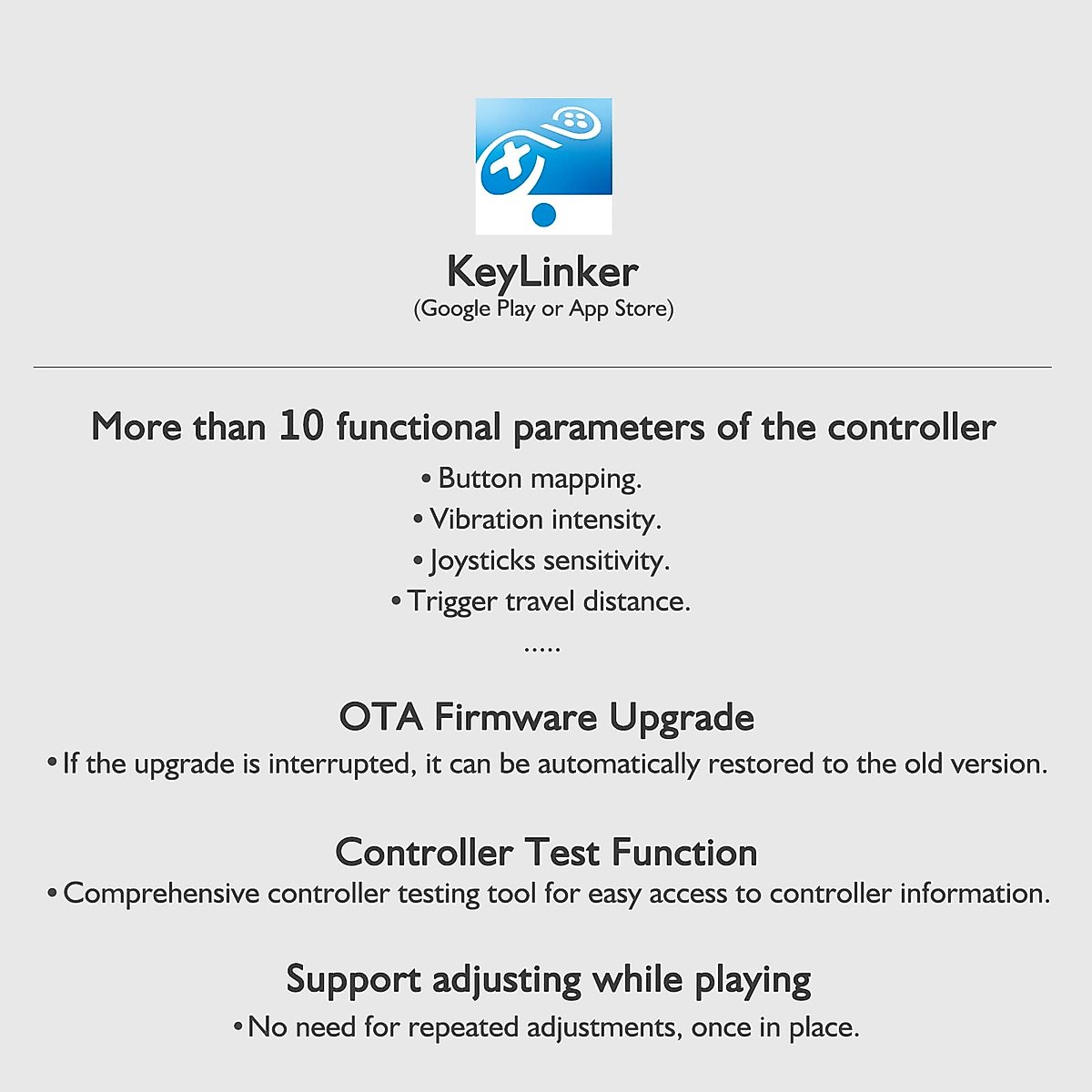 KeyLinker
(Google Play or App Store)

More than 10 functional parameters of the controller
• Button mapping.
• Vibration intensity.
• Joysticks sensitivity.
• Trigger travel distance.
.....

OTA Firmware Upgrade
• If the upgrade is interrupted, it can be automatically restored to the old version.

Controller Test Function
• Comprehensive controller testing tool for easy access to controller information.

Support adjusting while playing
• No need for repeated adjustments, once in place.